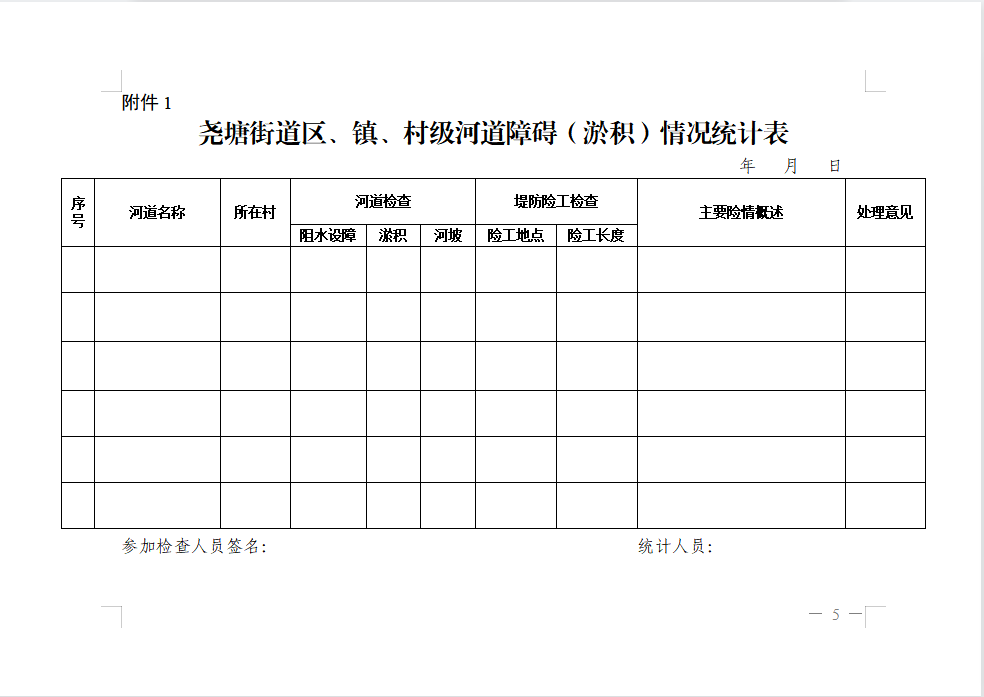 附件 1

尧塘街道区、镇、村级河道障碍（淤积）情况统计表

年 月 日

| 序号 | 河道名称 | 所在村 | 河道检查 | | | 堤防险工检查 | | 主要险情概述 | 处理意见 |
|---|---|---|---|---|---|---|---|---|---|
| | | | 阻水设障 | 淤积 | 河坡 | 险工地点 | 险工长度 | | |
| | | | | | | | | | |
| | | | | | | | | | |
| | | | | | | | | | |
| | | | | | | | | | |
| | | | | | | | | | |
| | | | | | | | | | |

参加检查人员签名： 统计人员：

— 5 —